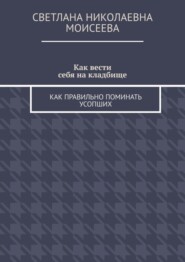 СВЕТЛАНА НИКОЛАЕВНА МОИСЕЕВА

Как вести себя на кладбище

КАК ПРАВИЛЬНО ПОМИНАТЬ УСОПШИХ